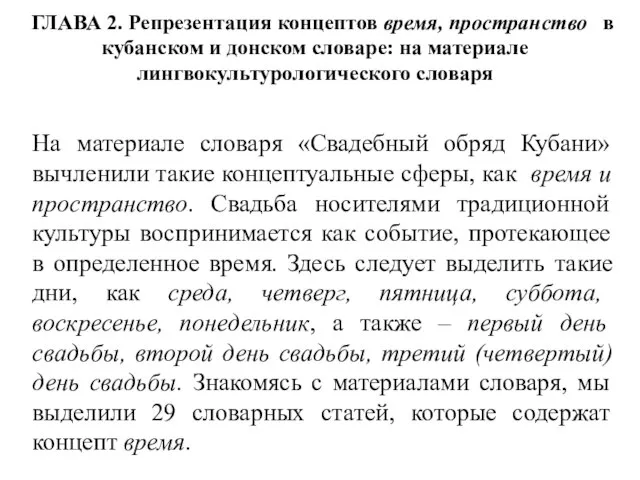 ГЛАВА 2. Репрезентация концептов время, пространство в кубанском и донском словаре: на материале лингвокультурологического словаря

На материале словаря «Свадебный обряд Кубани» вычленили такие концептуальные сферы, как время и пространство. Свадьба носителями традиционной культуры воспринимается как событие, протекающее в определенное время. Здесь следует выделить такие дни, как среда, четверг, пятница, суббота, воскресенье, понедельник, а также – первый день свадьбы, второй день свадьбы, третий (четвертый) день свадьбы. Знакомясь с материалами словаря, мы выделили 29 словарных статей, которые содержат концепт время.